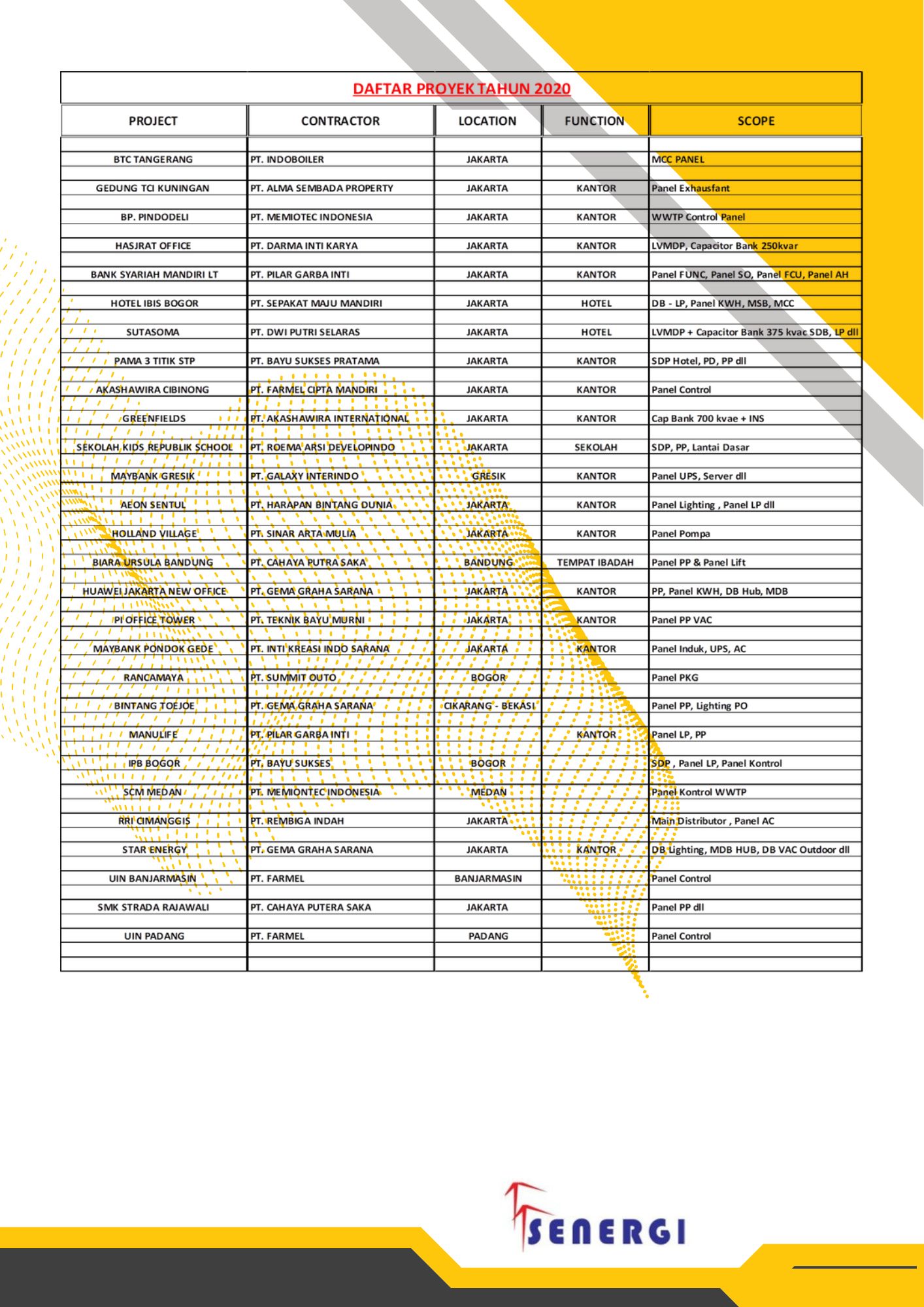 DAFTAR PROYEK TAHUN 2020

| PROJECT | CONTRACTOR | LOCATION | FUNCTION | SCOPE |
|---|---|---|---|---|
| BTC TANGERANG | PT. INDOBOILER | JAKARTA | | MCC PANEL |
| GEDUNG TCI KUNINGAN | PT. ALMA SEMBADA PROPERTY | JAKARTA | KANTOR | Panel Exhausfant |
| BP. PINDODELI | PT. MEMIOTEC INDONESIA | JAKARTA | KANTOR | WWTP Control Panel |
| HASJRAT OFFICE | PT. DARMA INTI KARYA | JAKARTA | KANTOR | LVMDP, Capacitor Bank 250kvar |
| BANK SYARIAH MANDIRI LT | PT. PILAR GARBA INTI | JAKARTA | KANTOR | Panel FUNC, Panel SO, Panel FCU, Panel AH |
| HOTEL IBIS BOGOR | PT. SEPAKAT MAJU MANDIRI | JAKARTA | HOTEL | DB - LP, Panel KWH, MSB, MCC |
| SUTASOMA | PT. DWI PUTRI SELARAS | JAKARTA | HOTEL | LVMDP + Capacitor Bank 375 kvac SDB, LP dll |
| PAMA 3 TITIK STP | PT. BAYU SUKSES PRATAMA | JAKARTA | KANTOR | SDP Hotel, PD, PP dll |
| AKASHAWIRA CIBINONG | PT. FARMEL CIPTA MANDIRI | JAKARTA | KANTOR | Panel Control |
| GREENFIELDS | PT. AKASHAWIRA INTERNATIONAL | JAKARTA | KANTOR | Cap Bank 700 kvae + INS |
| SEKOLAH KIDS REPUBLIK SCHOOL | PT. ROEMA ARSI DEVELOPINDO | JAKARTA | SEKOLAH | SDP, PP, Lantai Dasar |
| MAYBANK GRESIK | PT. GALAXY INTERINDO | GRESIK | KANTOR | Panel UPS, Server dll |
| AEON SENTUL | PT. HARAPAN BINTANG DUNIA | JAKARTA | KANTOR | Panel Lighting , Panel LP dll |
| HOLLAND VILLAGE | PT. SINAR ARTA MULIA | JAKARTA | KANTOR | Panel Pompa |
| BIARA URSULA BANDUNG | PT. CAHAYA PUTRA SAKA | BANDUNG | TEMPAT IBADAH | Panel PP & Panel Lift |
| HUAWEI JAKARTA NEW OFFICE | PT. GEMA GRAHA SARANA | JAKARTA | KANTOR | PP, Panel KWH, DB Hub, MDB |
| PI OFFICE TOWER | PT. TEKNIK BAYU MURNI | JAKARTA | KANTOR | Panel PP VAC |
| MAYBANK PONDOK GEDE | PT. INTI KREASI INDO SARANA | JAKARTA | KANTOR | Panel Induk, UPS, AC |
| RANCAMAYA | PT. SUMMIT OUTO | BOGOR | | Panel PKG |
| BINTANG TOEJOE | PT. GEMA GRAHA SARANA | CIKARANG - BEKASI | | Panel PP, Lighting PO |
| MANULIFE | PT. PILAR GARBA INTI | | KANTOR | Panel LP, PP |
| IPB BOGOR | PT. BAYU SUKSES | BOGOR | | SDP , Panel LP, Panel Kontrol |
| SCM MEDAN | PT. MEMIONTEC INDONESIA | MEDAN | | Panel Kontrol WWTP |
| RRI CIMANGGIS | PT. REMBIGA INDAH | JAKARTA | | Main Distributor , Panel AC |
| STAR ENERGY | PT. GEMA GRAHA SARANA | JAKARTA | KANTOR | DB Lighting, MDB HUB, DB VAC Outdoor dll |
| UIN BANJARMASIN | PT. FARMEL | BANJARMASIN | | Panel Control |
| SMK STRADA RAJAWALI | PT. CAHAYA PUTERA SAKA | JAKARTA | | Panel PP dll |
| UIN PADANG | PT. FARMEL | PADANG | | Panel Control |

SENERGI